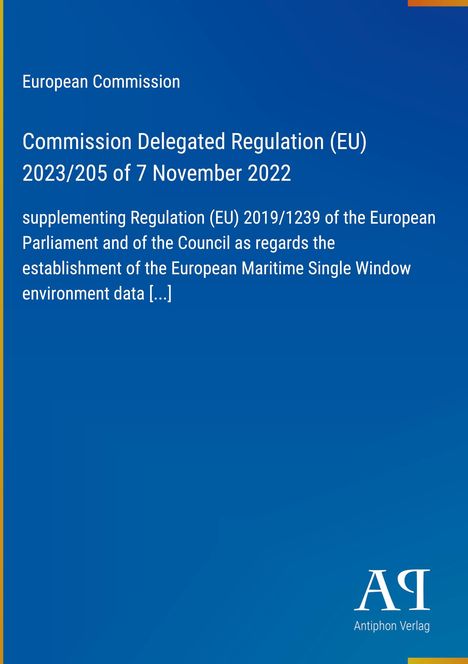 European Commission

Commission Delegated Regulation (EU) 2023/205 of 7 November 2022

supplementing Regulation (EU) 2019/1239 of the European Parliament and of the Council as regards the establishment of the European Maritime Single Window environment data [...]

AP

Antiphon Verlag